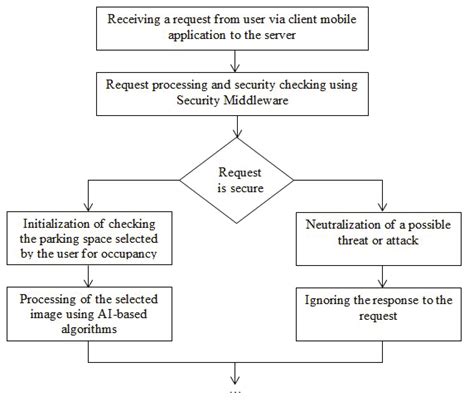 Receiving a request from user via client mobile application to the server

Request processing and security checking using Security Middleware

Request is secure

Initialization of checking the parking space selected by the user for occupancy

Processing of the selected image using AI-based algorithms

Neutralization of a possible threat or attack

Ignoring the response to the request

...